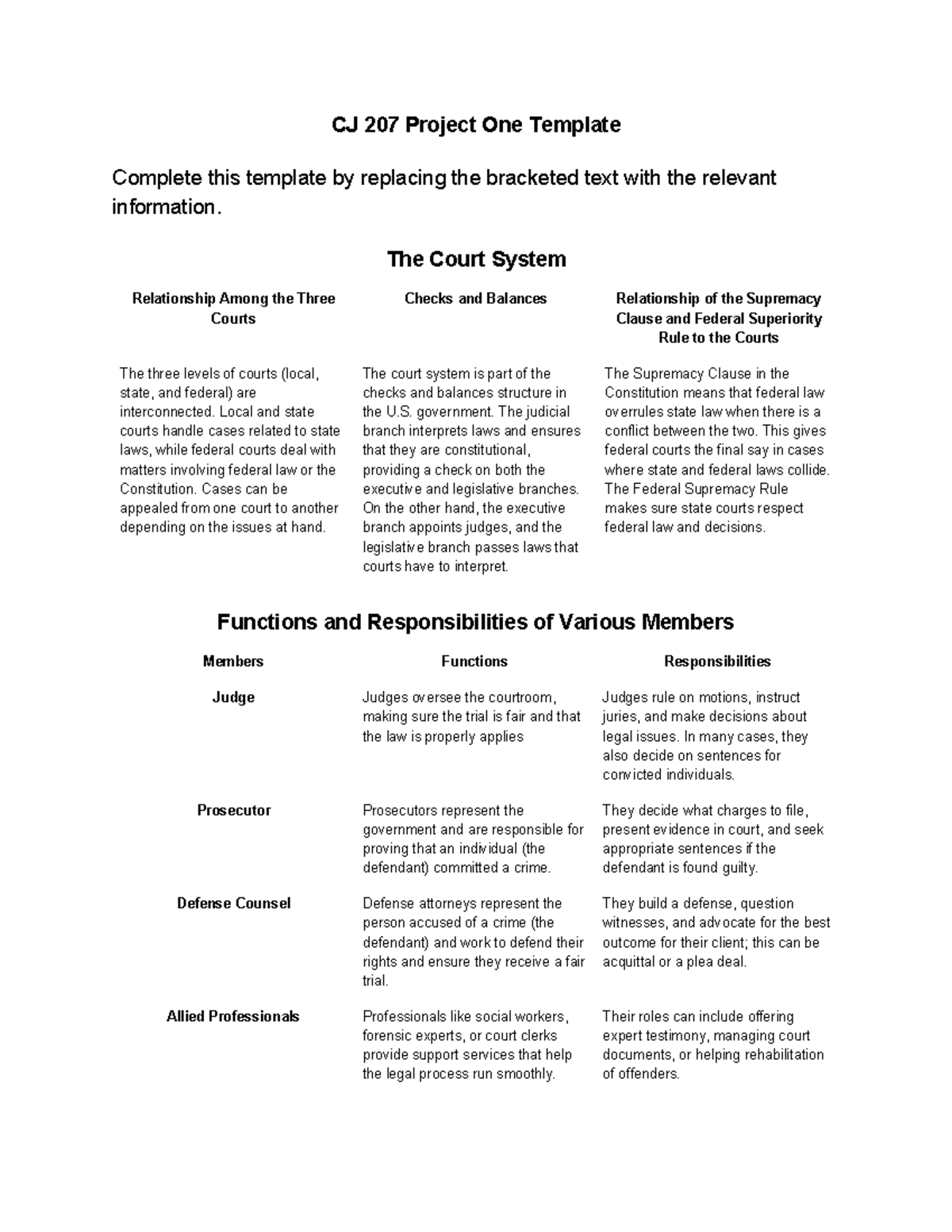 CJ 207 Project One Template

Complete this template by replacing the bracketed text with the relevant information.

The Court System

| Relationship Among the Three Courts | Checks and Balances | Relationship of the Supremacy Clause and Federal Superiority Rule to the Courts |
|---|---|---|
| The three levels of courts (local, state, and federal) are interconnected. Local and state courts handle cases related to state laws, while federal courts deal with matters involving federal law or the Constitution. Cases can be appealed from one court to another depending on the issues at hand. | The court system is part of the checks and balances structure in the U.S. government. The judicial branch interprets laws and ensures that they are constitutional, providing a check on both the executive and legislative branches. On the other hand, the executive branch appoints judges, and the legislative branch passes laws that courts have to interpret. | The Supremacy Clause in the Constitution means that federal law overrules state law when there is a conflict between the two. This gives federal courts the final say in cases where state and federal laws collide. The Federal Supremacy Rule makes sure state courts respect federal law and decisions. |

Functions and Responsibilities of Various Members

| Members | Functions | Responsibilities |
|---|---|---|
| Judge | Judges oversee the courtroom, making sure the trial is fair and that the law is properly applies | Judges rule on motions, instruct juries, and make decisions about legal issues. In many cases, they also decide on sentences for convicted individuals. |
| Prosecutor | Prosecutors represent the government and are responsible for proving that an individual (the defendant) committed a crime. | They decide what charges to file, present evidence in court, and seek appropriate sentences if the defendant is found guilty. |
| Defense Counsel | Defense attorneys represent the person accused of a crime (the defendant) and work to defend their rights and ensure they receive a fair trial. | They build a defense, question witnesses, and advocate for the best outcome for their client; this can be acquittal or a plea deal. |
| Allied Professionals | Professionals like social workers, forensic experts, or court clerks provide support services that help the legal process run smoothly. | Their roles can include offering expert testimony, managing court documents, or helping rehabilitation of offenders. |